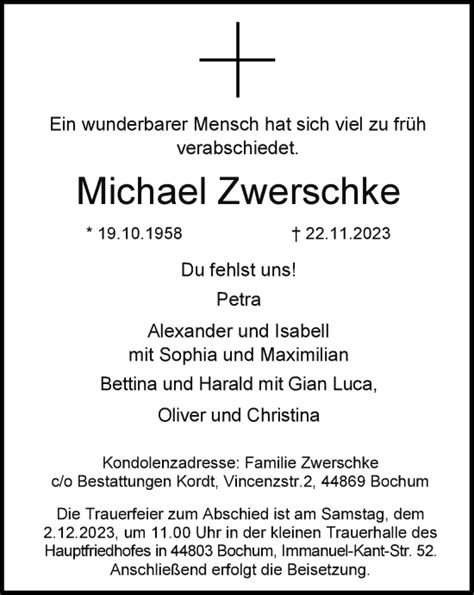 Ein wunderbarer Mensch hat sich viel zu früh verabschiedet.

Michael Zwerschke

* 19.10.1958 † 22.11.2023

Du fehlst uns!

Petra

Alexander und Isabell mit Sophia und Maximilian

Bettina und Harald mit Gian Luca,

Oliver und Christina

Kondolenzadresse: Familie Zwerschke c/o Bestattungen Kordt, Vincenzstr.2, 44869 Bochum

Die Trauerfeier zum Abschied ist am Samstag, dem 2.12.2023, um 11.00 Uhr in der kleinen Trauerhalle des Hauptfriedhofes in 44803 Bochum, Immanuel-Kant-Str. 52. Anschließend erfolgt die Beisetzung.